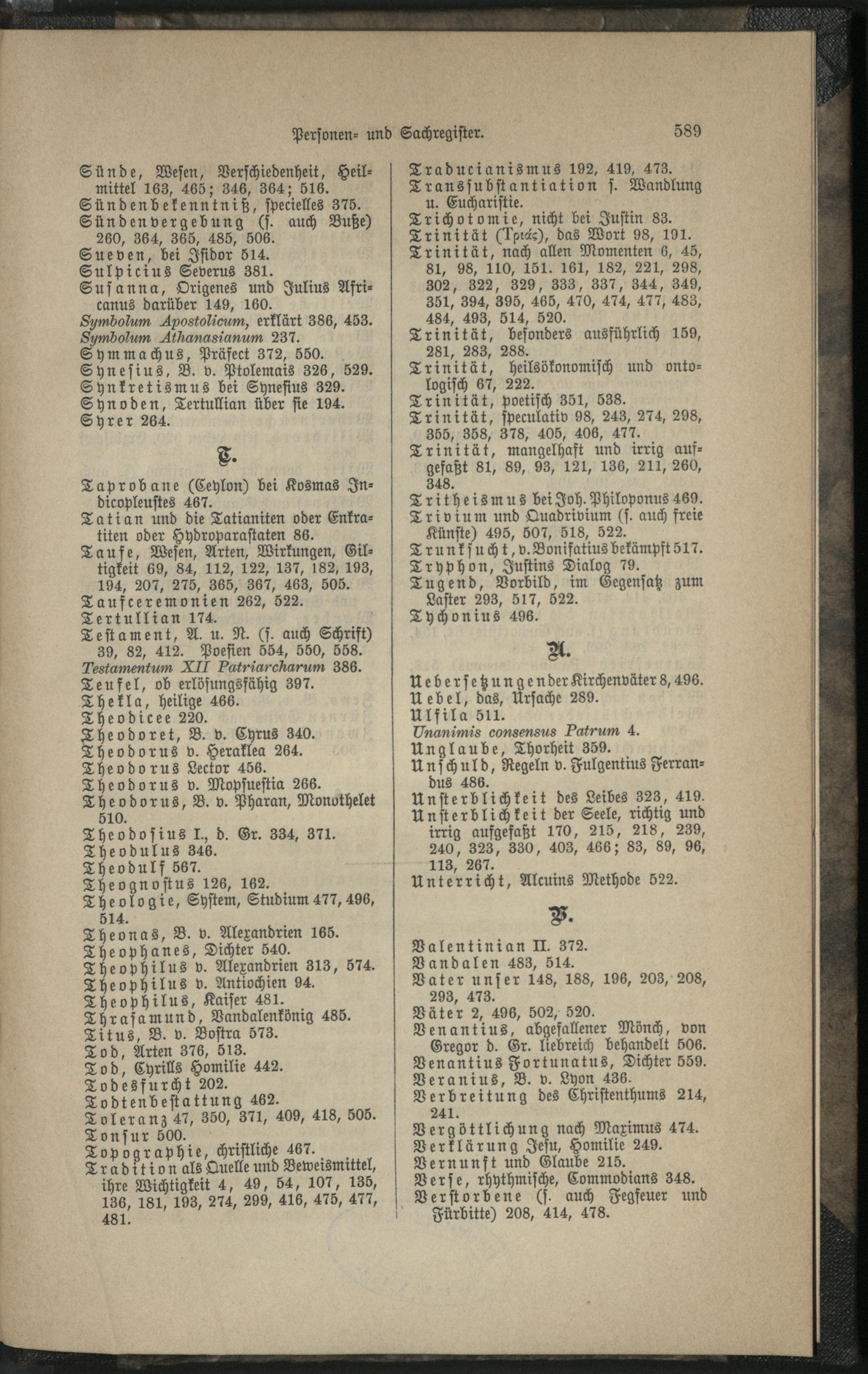 Personen- und Sachregister. 589

Sünde, Wesen, Verschiedenheit, Heilmittel 163, 465; 346, 364; 516.
Sündenbekenntniß, specielles 375.
Sündenvergebung (s. auch Buße) 260, 364, 365, 485, 506.
Sueven, bei Isidor 514.
Sulpicius Severus 381.
Susanna, Origenes und Julius Africanus darüber 149, 160.
Symbolum Apostolicum, erklärt 386, 453.
Symbolum Athanasianum 237.
Symmachus, Präfect 372, 550.
Synesius, B. v. Ptolemais 326, 529.
Synkretismus bei Synesius 329.
Synoden, Tertullian über sie 194.
Syrer 264.

T.

Taprobane (Ceylon) bei Kosmas Indicopleustes 467.
Tatian und die Tatianiten oder Enkratiten oder Hydroparastaten 86.
Taufe, Wesen, Arten, Wirkungen, Giltigkeit 69, 84, 112, 122, 137, 182, 193, 194, 207, 275, 365, 367, 463, 505.
Taufceremonien 262, 522.
Tertullian 174.
Testament, A. u. N. (s. auch Schrift) 39, 82, 412. Poesien 554, 550, 558.
Testamentum XII Patriarcharum 386.
Teufel, ob erlösungsfähig 397.
Thekla, heilige 466.
Theodicee 220.
Theodoret, B. v. Cyrus 340.
Theodorus v. Heraklea 264.
Theodorus Lector 456.
Theodorus v. Mopsuestia 266.
Theodorus, B. v. Pharan, Monothelet 510.
Theodosius I., d. Gr. 334, 371.
Theodulus 346.
Theodulf 567.
Theognostus 126, 162.
Theologie, System, Studium 477, 496, 514.
Theonas, B. v. Alexandrien 165.
Theophanes, Dichter 540.
Theophilus v. Alexandrien 313, 574.
Theophilus v. Antiochien 94.
Theophilus, Kaiser 481.
Thrasamund, Vandalenkönig 485.
Titus, B. v. Bostra 573.
Tod, Arten 376, 513.
Tod, Cyrills Homilie 442.
Todesfurcht 202.
Todtenbestattung 462.
Toleranz 47, 350, 371, 409, 418, 505.
Tonsur 500.
Topographie, christliche 467.
Tradition als Quelle und Beweismittel, ihre Wichtigkeit 4, 49, 54, 107, 135, 136, 181, 193, 274, 299, 416, 475, 477, 481.

Traducianismus 192, 419, 473.
Transsubstantiation s. Wandlung u. Eucharistie.
Trichotomie, nicht bei Justin 83.
Trinität (Τριάς), das Wort 98, 191.
Trinität, nach allen Momenten 6, 45, 81, 98, 110, 151. 161, 182, 221, 298, 302, 322, 329, 333, 337, 344, 349, 351, 394, 395, 465, 470, 474, 477, 483, 484, 493, 514, 520.
Trinität, besonders ausführlich 159, 281, 283, 288.
Trinität, heilsökonomisch und ontologisch 67, 222.
Trinität, poetisch 351, 538.
Trinität, speculativ 98, 243, 274, 298, 355, 358, 378, 405, 406, 477.
Trinität, mangelhaft und irrig aufgefaßt 81, 89, 93, 121, 136, 211, 260, 348.
Tritheismus bei Joh. Philoponus 469.
Trivium und Quadrivium (s. auch freie Künste) 495, 507, 518, 522.
Trunksucht, v. Bonifatius bekämpft 517.
Tryphon, Justins Dialog 79.
Tugend, Vorbild, im Gegensatz zum Laster 293, 517, 522.
Tychonius 496.

U.

Uebersetzungen der Kirchenväter 8, 496.
Uebel, das, Ursache 289.
Ulfila 511.
Unanimis consensus Patrum 4.
Unglaube, Thorheit 359.
Unschuld, Regeln v. Fulgentius Ferrandus 486.
Unsterblichkeit des Leibes 323, 419.
Unsterblichkeit der Seele, richtig und irrig aufgefaßt 170, 215, 218, 239, 240, 323, 330, 403, 466; 83, 89, 96, 113, 267.
Unterricht, Alcuins Methode 522.

V.

Valentinian II. 372.
Vandalen 483, 514.
Vater unser 148, 188, 196, 203, 208, 293, 473.
Väter 2, 496, 502, 520.
Venantius, abgefallener Mönch, von Gregor d. Gr. liebreich behandelt 506.
Venantius Fortunatus, Dichter 559.
Veranius, B. v. Lyon 436.
Verbreitung des Christenthums 214, 241.
Vergöttlichung nach Maximus 474.
Verklärung Jesu, Homilie 249.
Vernunft und Glaube 215.
Verse, rhythmische, Commodians 348.
Verstorbene (s. auch Fegfeuer und Fürbitte) 208, 414, 478.